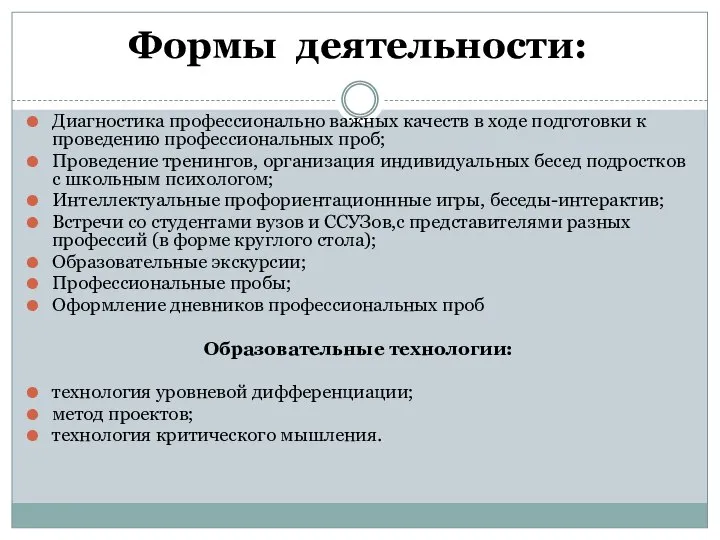 Формы деятельности:

Диагностика профессионально важных качеств в ходе подготовки к проведению профессиональных проб;
Проведение тренингов, организация индивидуальных бесед подростков с школьным психологом;
Интеллектуальные профориентационнные игры, беседы-интерактив;
Встречи со студентами вузов и ССУЗов,с представителями разных профессий (в форме круглого стола);
Образовательные экскурсии;
Профессиональные пробы;
Оформление дневников профессиональных проб

Образовательные технологии:

технология уровневой дифференциации;
метод проектов;
технология критического мышления.